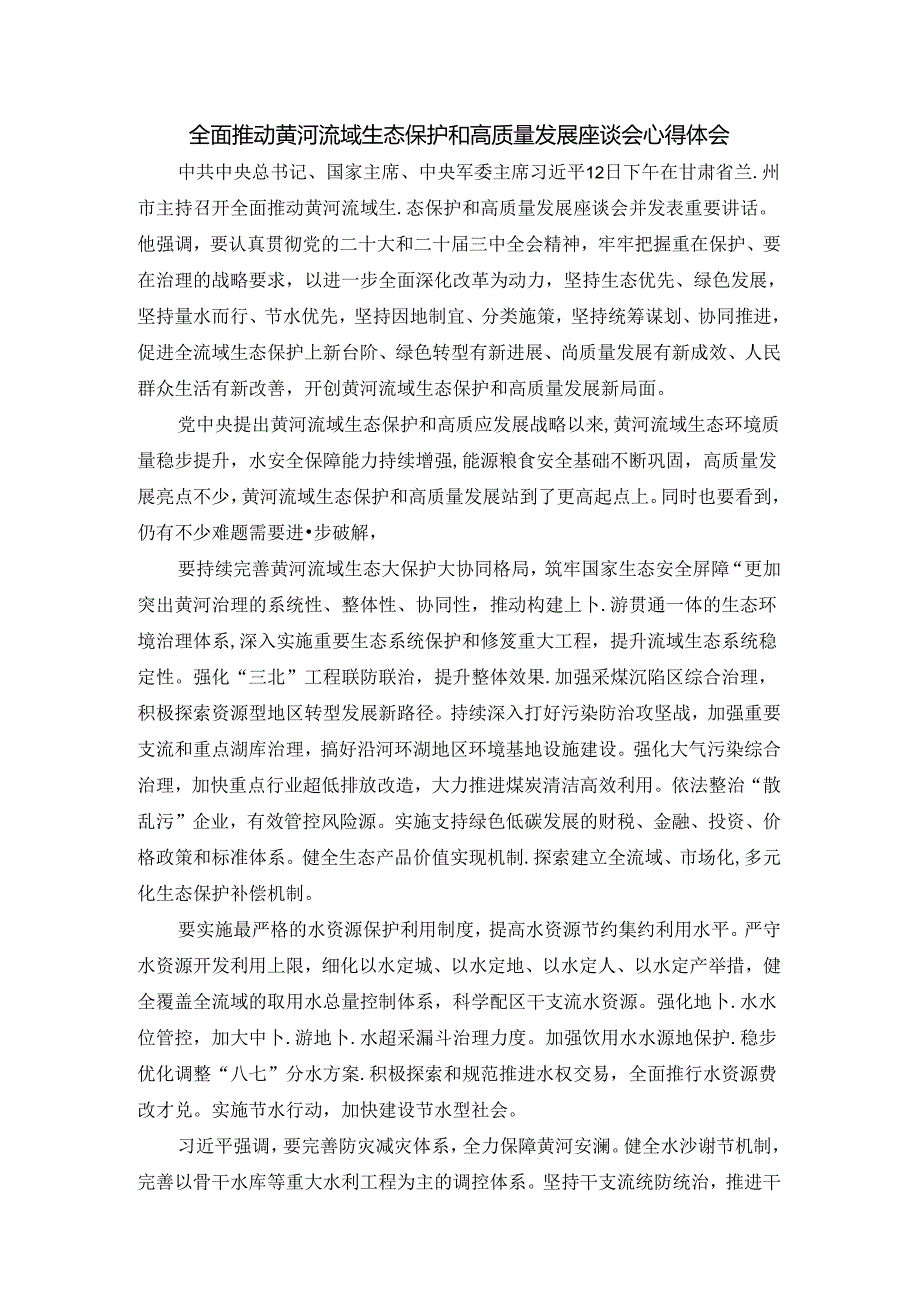 全面推动黄河流域生态保护和高质量发展座谈会心得体会

中共中央总书记、国家主席、中央军委主席习近平12日下午在甘肃省兰.州市主持召开全面推动黄河流域生.态保护和高质量发展座谈会并发表重要讲话。他强调，要认真贯彻党的二十大和二十届三中全会精神，牢牢把握重在保护、要在治理的战略要求，以进一步全面深化改革为动力，坚持生态优先、绿色发展，坚持量水而行、节水优先，坚持因地制宜、分类施策，坚持统筹谋划、协同推进，促进全流域生态保护上新台阶、绿色转型有新进展、尚质量发展有新成效、人民群众生活有新改善，开创黄河流域生态保护和高质量发展新局面。

党中央提出黄河流域生态保护和高质应发展战略以来,黄河流域生态环境质量稳步提升，水安全保障能力持续增强,能源粮食安全基础不断巩固，高质量发展亮点不少,黄河流域生态保护和高质量发展站到了更高起点上。同时也要看到，仍有不少难题需要进•步破解，

要持续完善黄河流域生态大保护大协同格局，筑牢国家生态安全屏障“更加突出黄河治理的系统性、整体性、协同性，推动构建上卜.游贯通一体的生态环境治理体系,深入实施重要生态系统保护和修笈重大工程，提升流域生态系统稳定性。强化“三北”工程联防联治，提升整体效果.加强采煤沉陷区综合治理，积极探索资源型地区转型发展新路径。持续深入打好污染防治攻坚战，加强重要支流和重点湖库治理，搞好沿河环湖地区环境基地设施建设。强化大气污染综合治理，加快重点行业超低排放改造，大力推进煤炭清洁高效利用。依法整治“散乱污”企业，有效管控风险源。实施支持绿色低碳发展的财税、金融、投资、价格政策和标准体系。健全生态产品价值实现机制.探索建立全流域、市场化,多元化生态保护补偿机制。

要实施最严格的水资源保护利用制度，提高水资源节约集约利用水平。严守水资源开发利用上限，细化以水定城、以水定地、以水定人、以水定产举措，健全覆盖全流域的取用水总量控制体系，科学配区干支流水资源。强化地卜.水水位管控，加大中卜.游地卜.水超采漏斗治理力度。加强饮用水水源地保护.稳步优化调整“八七”分水方案.积极探索和规范推进水权交易，全面推行水资源费改才兑。实施节水行动，加快建设节水型社会。

习近平强调，要完善防灾减灾体系，全力保障黄河安澜。健全水沙谢节机制，完善以骨干水库等重大水利工程为主的调控体系。坚持干支流统防统治，推进干